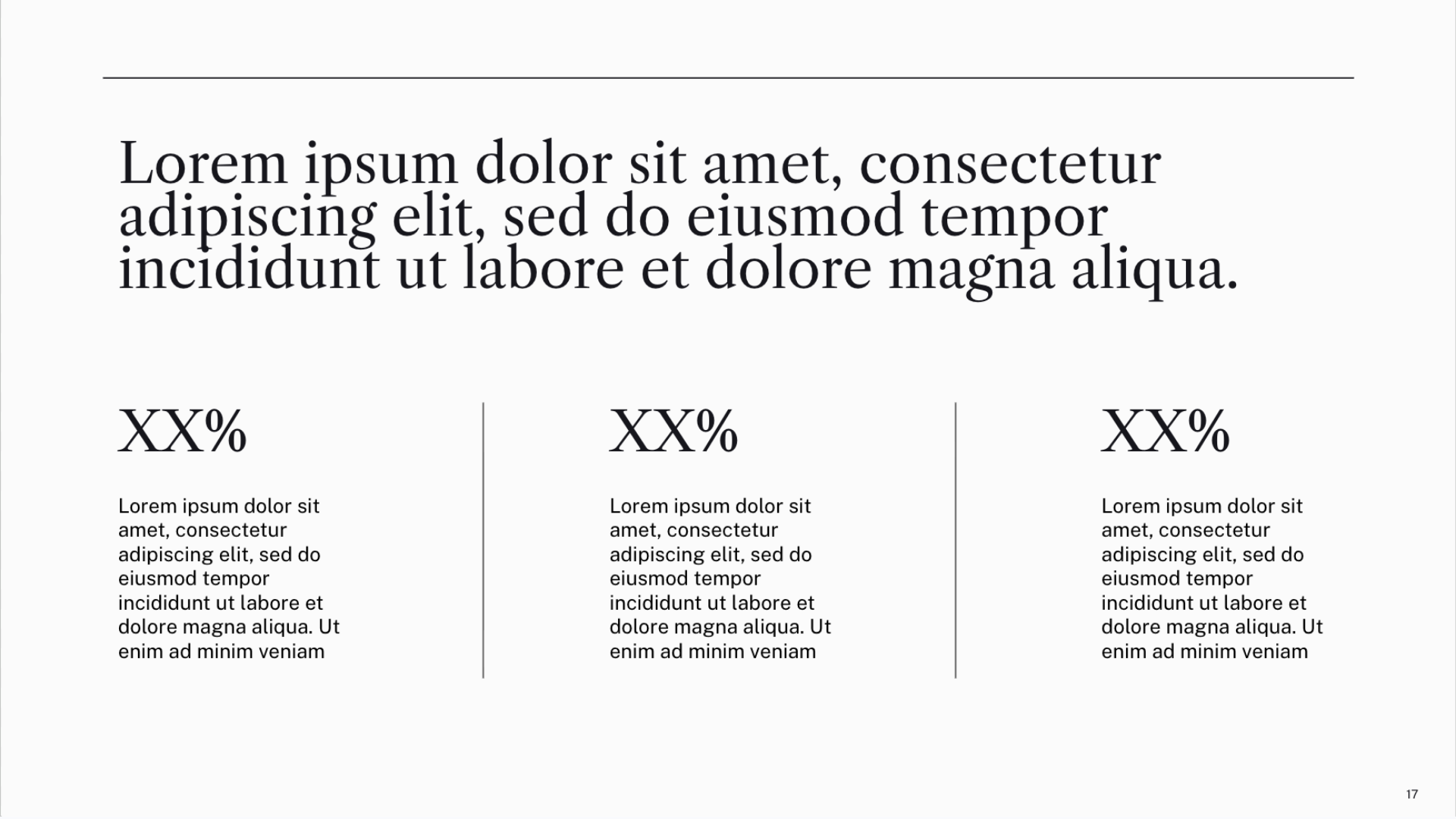 Lorem ipsum dolor sit amet, consectetur adipiscing elit, sed do eiusmod tempor incididunt ut labore et dolore magna aliqua.

XX%

Lorem ipsum dolor sit amet, consectetur adipiscing elit, sed do eiusmod tempor incididunt ut labore et dolore magna aliqua. Ut enim ad minim veniam

XX%

Lorem ipsum dolor sit amet, consectetur adipiscing elit, sed do eiusmod tempor incididunt ut labore et dolore magna aliqua. Ut enim ad minim veniam

XX%

Lorem ipsum dolor sit amet, consectetur adipiscing elit, sed do eiusmod tempor incididunt ut labore et dolore magna aliqua. Ut enim ad minim veniam

17